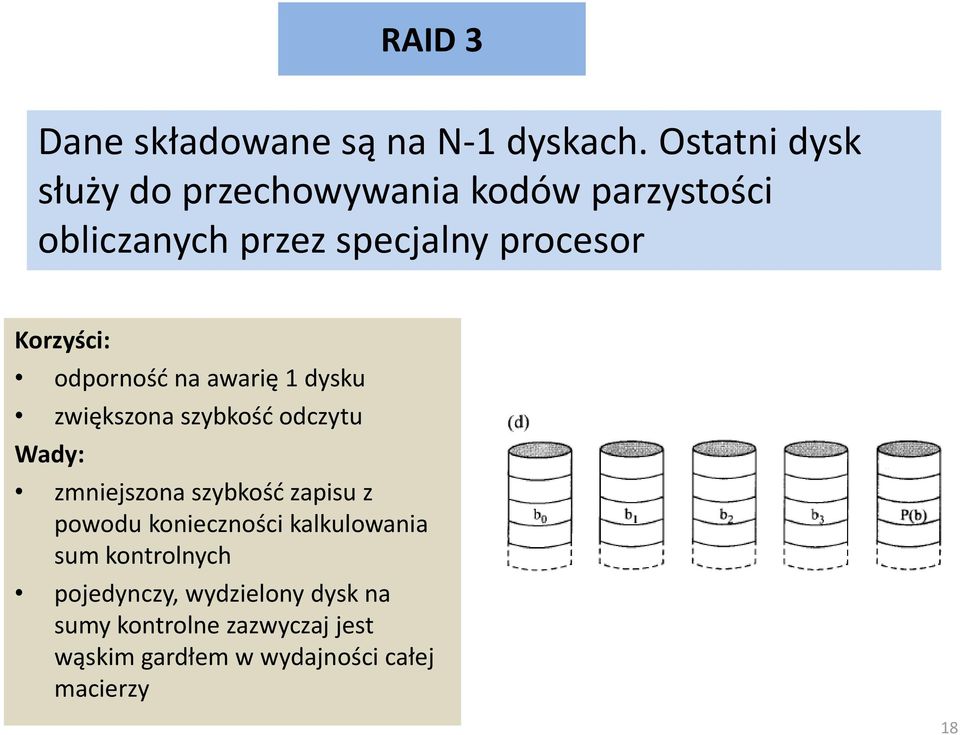 RAID 3

Dane składowane są na N-1 dyskach. Ostatni dysk służy do przechowywania kodów parzystości obliczanych przez specjalny procesor

Korzyści:
• odporność na awarię 1 dysku
• zwiększona szybkość odczytu
Wady:
• zmniejszona szybkość zapisu z powodu konieczności kalkulowania sum kontrolnych
• pojedynczy, wydzielony dysk na sumy kontrolne zazwyczaj jest wąskim gardłem w wydajności całej macierzy

(d)

$b_0$ $b_1$ $b_2$ $b_3$ P(b)

18